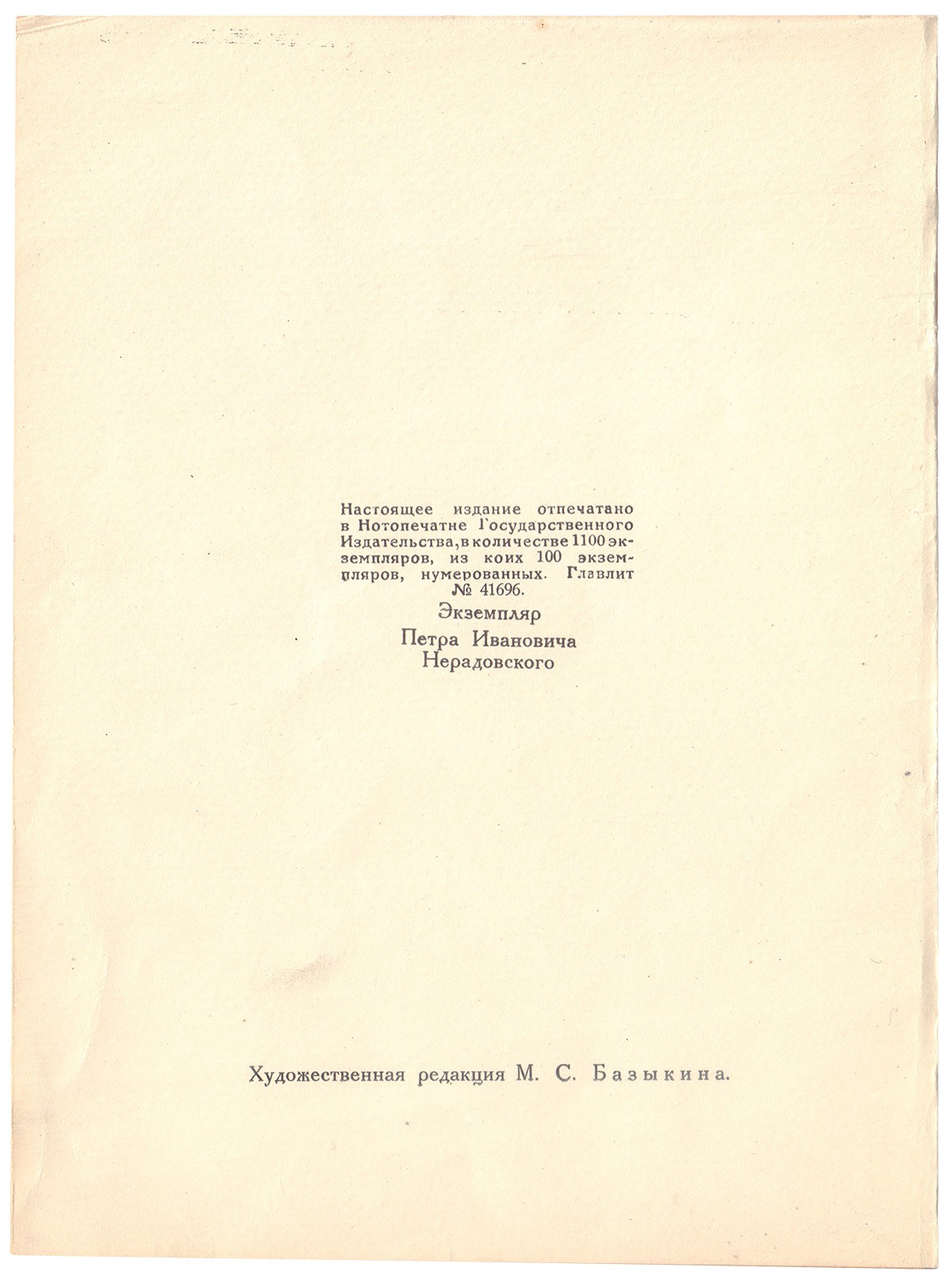 Настоящее издание отпечатано в Нотопечатне Государственного Издательства, в количестве 1100 экземпляров, из коих 100 экземпляров, нумерованных. Главлит № 41696.

Экземпляр
Петра Ивановича
Нерадовского

Художественная редакция М. С. Базыкина.